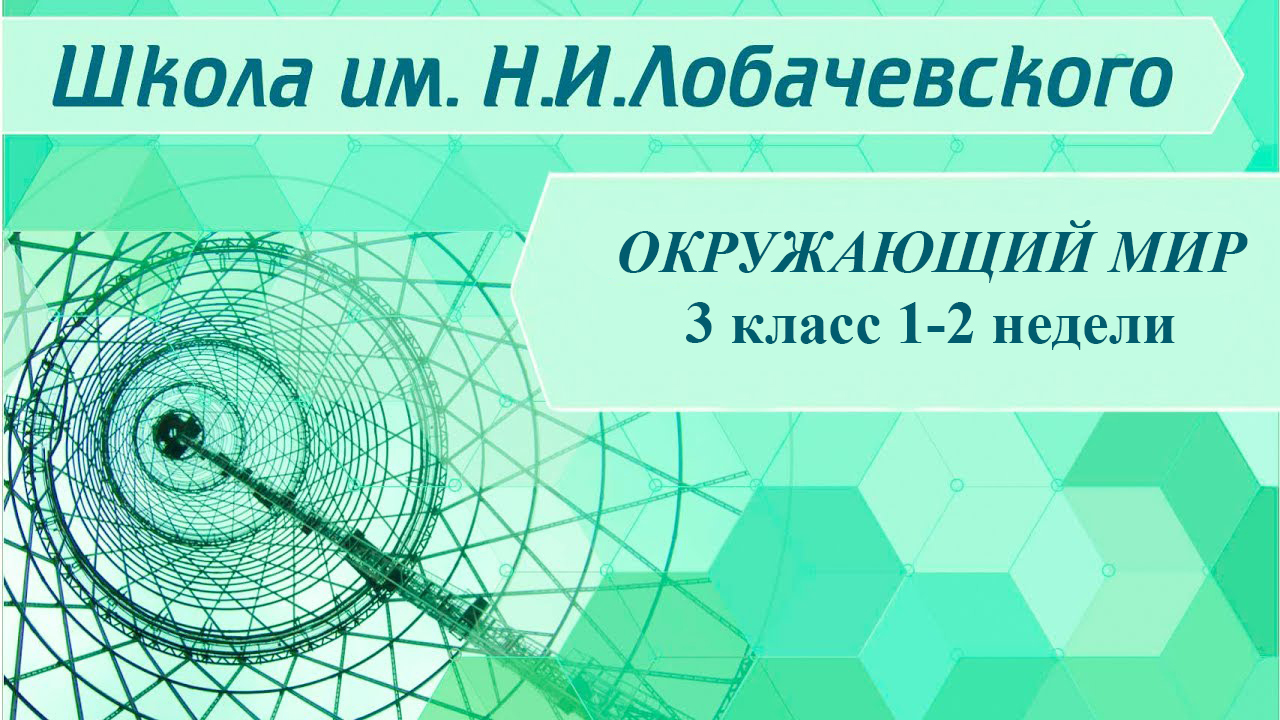 Школа им. Н.И.Лобачевского

ОКРУЖАЮЩИЙ МИР
3 класс 1-2 недели